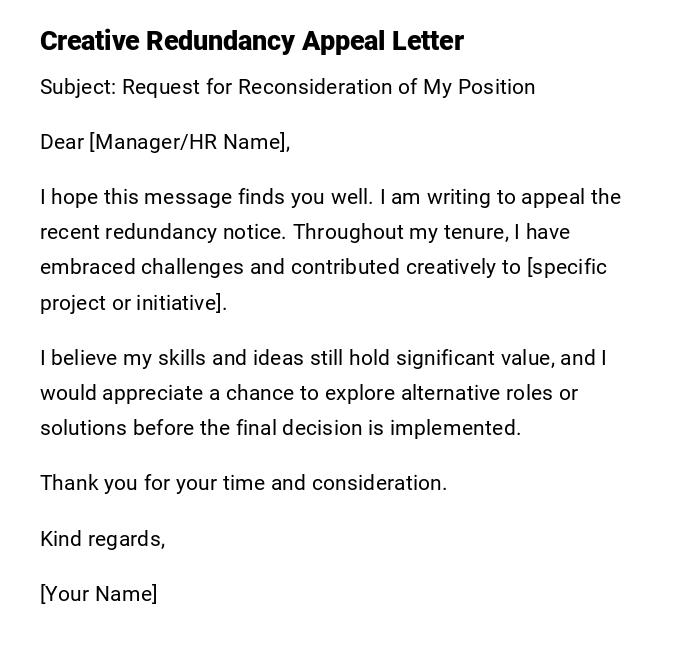 Creative Redundancy Appeal Letter

Subject: Request for Reconsideration of My Position

Dear [Manager/HR Name],

I hope this message finds you well. I am writing to appeal the recent redundancy notice. Throughout my tenure, I have embraced challenges and contributed creatively to [specific project or initiative].

I believe my skills and ideas still hold significant value, and I would appreciate a chance to explore alternative roles or solutions before the final decision is implemented.

Thank you for your time and consideration.

Kind regards,

[Your Name]